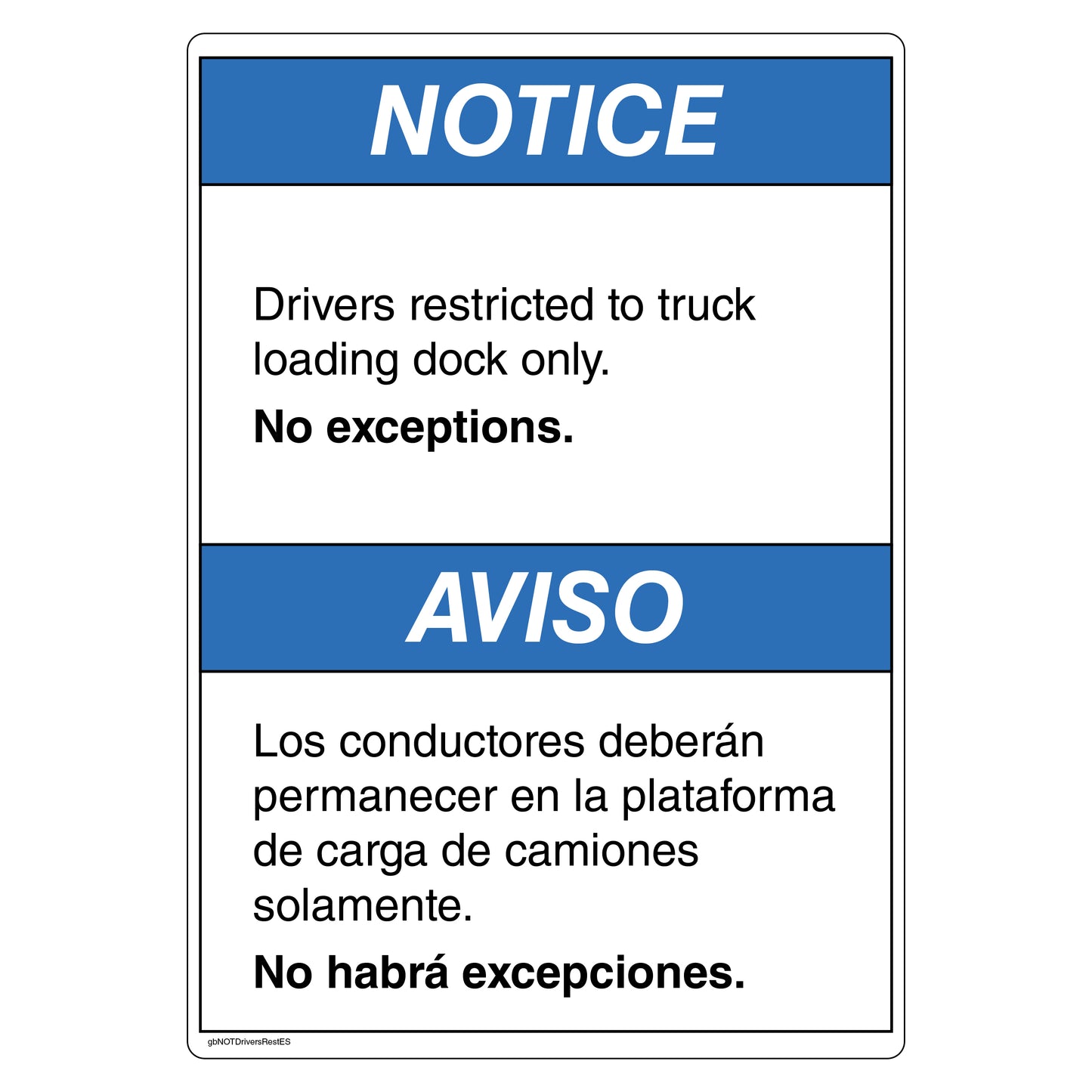 NOTICE

Drivers restricted to truck loading dock only.

No exceptions.

AVISO

Los conductores deberán permanecer en la plataforma de carga de camiones solamente.

No habrá excepciones.

gbNOTDriversRestES